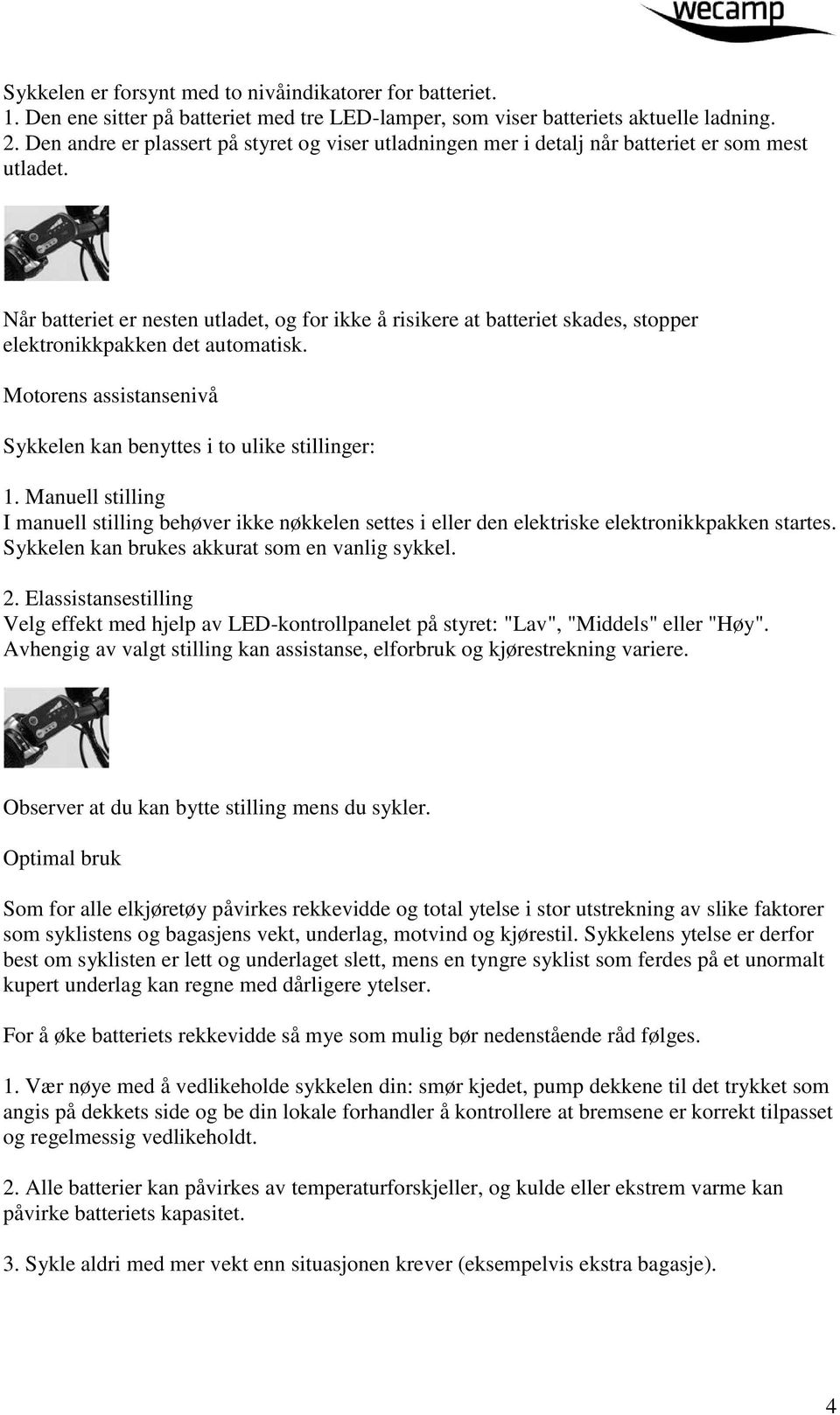 wecamp

Sykkelen er forsynt med to nivåindikatorer for batteriet.
1. Den ene sitter på batteriet med tre LED-lamper, som viser batteriets aktuelle ladning.
2. Den andre er plassert på styret og viser utladningen mer i detalj når batteriet er som mest utladet.

Når batteriet er nesten utladet, og for ikke å risikere at batteriet skades, stopper elektronikkpakken det automatisk.

Motorens assistansenivå

Sykkelen kan benyttes i to ulike stillinger:

1. Manuell stilling
I manuell stilling behøver ikke nøkkelen settes i eller den elektriske elektronikkpakken startes. Sykkelen kan brukes akkurat som en vanlig sykkel.

2. Elassistansestilling
Velg effekt med hjelp av LED-kontrollpanelet på styret: "Lav", "Middels" eller "Høy". Avhengig av valgt stilling kan assistanse, elforbruk og kjørestrekning variere.

Observer at du kan bytte stilling mens du sykler.

Optimal bruk

Som for alle elkjøretøy påvirkes rekkevidde og total ytelse i stor utstrekning av slike faktorer som syklistens og bagasjens vekt, underlag, motvind og kjørestil. Sykkelens ytelse er derfor best om syklisten er lett og underlaget slett, mens en tyngre syklist som ferdes på et unormalt kupert underlag kan regne med dårligere ytelser.

For å øke batteriets rekkevidde så mye som mulig bør nedenstående råd følges.

1. Vær nøye med å vedlikeholde sykkelen din: smør kjedet, pump dekkene til det trykket som angis på dekkets side og be din lokale forhandler å kontrollere at bremsene er korrekt tilpasset og regelmessig vedlikeholdt.

2. Alle batterier kan påvirkes av temperaturforskjeller, og kulde eller ekstrem varme kan påvirke batteriets kapasitet.

3. Sykle aldri med mer vekt enn situasjonen krever (eksempelvis ekstra bagasje).

4